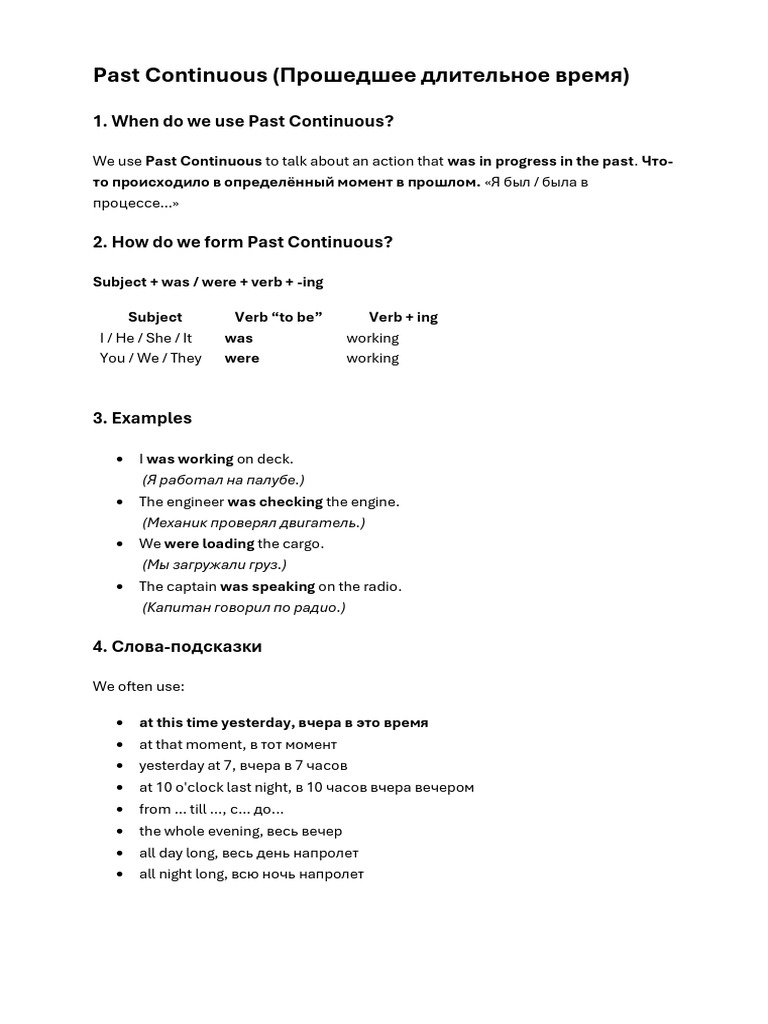 Past Continuous (Прошедшее длительное время)

1. When do we use Past Continuous?

We use Past Continuous to talk about an action that was in progress in the past. Что-то происходило в определённый момент в прошлом. «Я был / была в процессе...»

2. How do we form Past Continuous?

Subject + was / were + verb + -ing

| Subject | Verb "to be" | Verb + ing |
|---|---|---|
| I / He / She / It | was | working |
| You / We / They | were | working |

3. Examples

• I was working on deck.
(Я работал на палубе.)
• The engineer was checking the engine.
(Механик проверял двигатель.)
• We were loading the cargo.
(Мы загружали груз.)
• The captain was speaking on the radio.
(Капитан говорил по радио.)

4. Слова-подсказки

We often use:

• at this time yesterday, вчера в это время
• at that moment, в тот момент
• yesterday at 7, вчера в 7 часов
• at 10 o'clock last night, в 10 часов вчера вечером
• from ... till ..., с... до...
• the whole evening, весь вечер
• all day long, весь день напролет
• all night long, всю ночь напролет